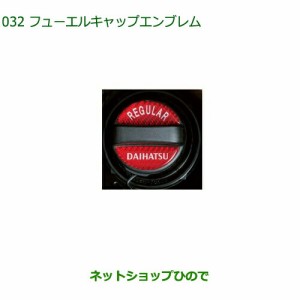 032 フューエルキャップエンブレム

REGULAR

DAIHATSU

ネットショップひので